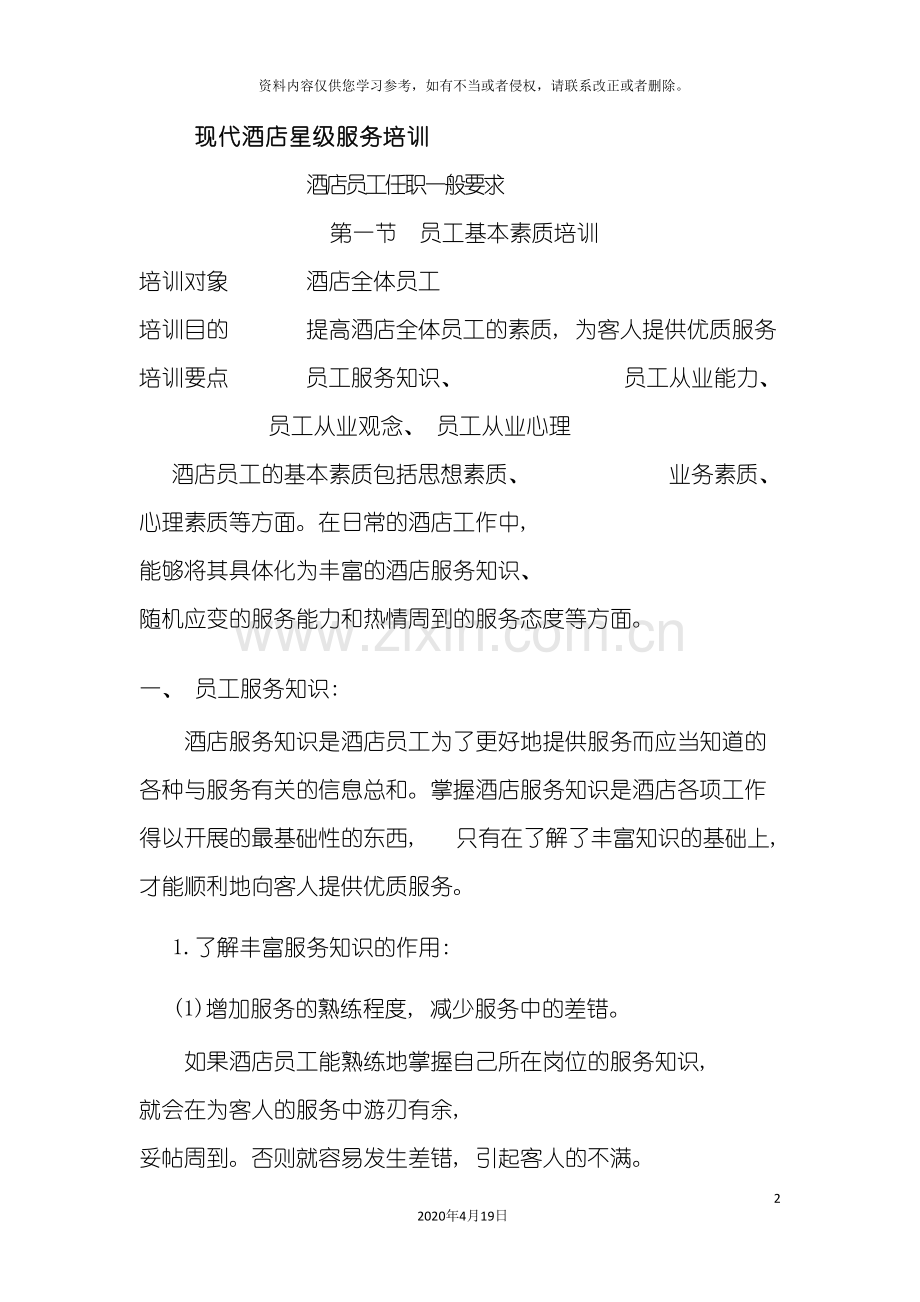 资料内容仅供您学习参考，如有不当或者侵权，请联系改正或者删除。

现代酒店星级服务培训

酒店员工任职一般要求

第一节 员工基本素质培训

培训对象 酒店全体员工

培训目的 提高酒店全体员工的素质，为客人提供优质服务

培训要点 员工服务知识、 员工从业能力、 员工从业观念、 员工从业心理

酒店员工的基本素质包括思想素质、 业务素质、心理素质等方面。在日常的酒店工作中，能够将其具体化为丰富的酒店服务知识、随机应变的服务能力和热情周到的服务态度等方面。

一、 员工服务知识：

酒店服务知识是酒店员工为了更好地提供服务而应当知道的各种与服务有关的信息总和。掌握酒店服务知识是酒店各项工作得以开展的最基础性的东西， 只有在了解了丰富知识的基础上，才能顺利地向客人提供优质服务。

1.了解丰富服务知识的作用：

(1)增加服务的熟练程度，减少服务中的差错。

如果酒店员工能熟练地掌握自己所在岗位的服务知识，就会在为客人的服务中游刃有余，妥帖周到。否则就容易发生差错，引起客人的不满。

2

2020年4月19日

www.zixin.com.cn